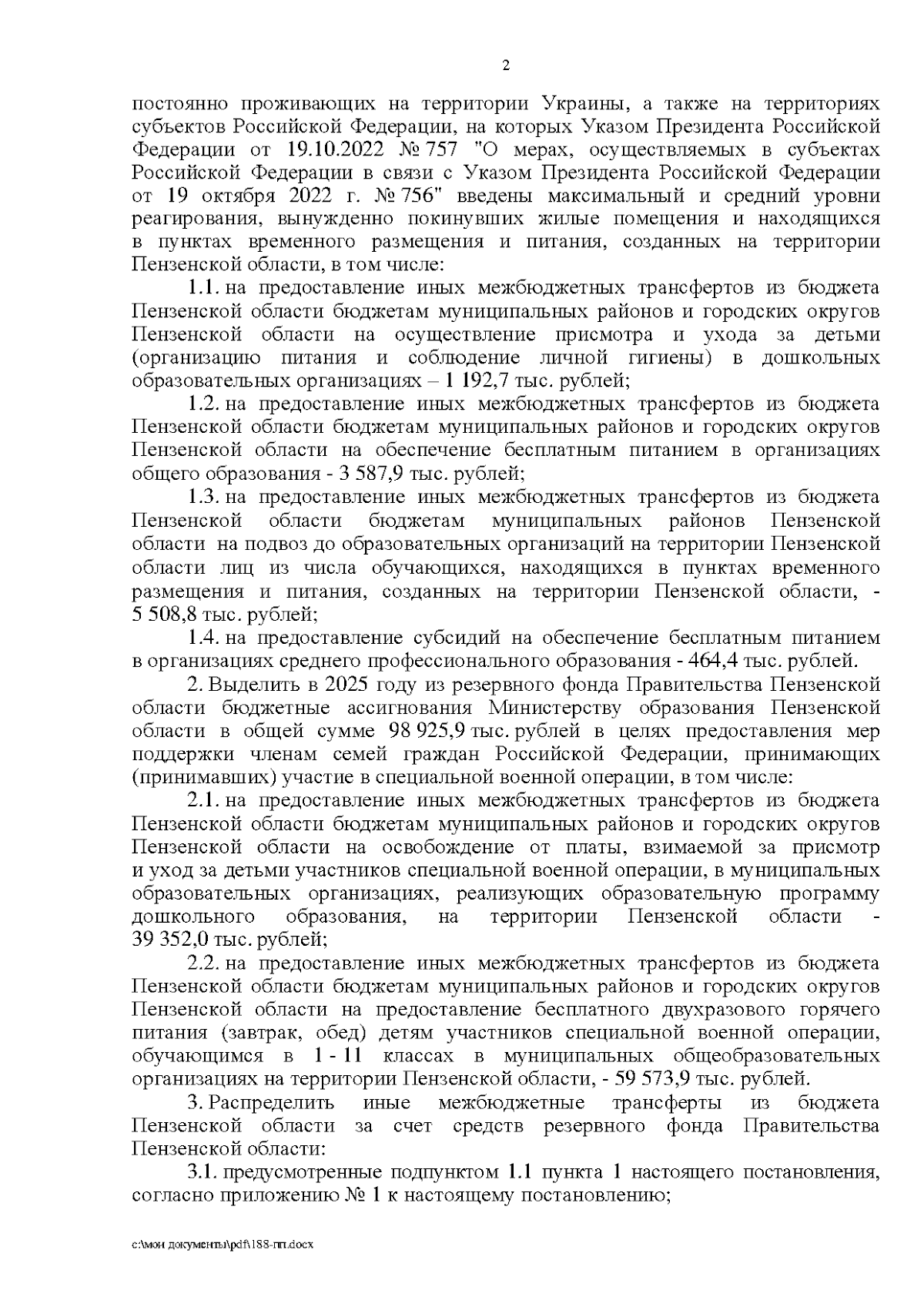 2

постоянно проживающих на территории Украины, а также на территориях субъектов Российской Федерации, на которых Указом Президента Российской Федерации от 19.10.2022 № 757 "О мерах, осуществляемых в субъектах Российской Федерации в связи с Указом Президента Российской Федерации от 19 октября 2022 г. № 756" введены максимальный и средний уровни реагирования, вынужденно покинувших жилые помещения и находящихся в пунктах временного размещения и питания, созданных на территории Пензенской области, в том числе:

1.1. на предоставление иных межбюджетных трансфертов из бюджета Пензенской области бюджетам муниципальных районов и городских округов Пензенской области на осуществление присмотра и ухода за детьми (организацию питания и соблюдение личной гигиены) в дошкольных образовательных организациях – 1 192,7 тыс. рублей;

1.2. на предоставление иных межбюджетных трансфертов из бюджета Пензенской области бюджетам муниципальных районов и городских округов Пензенской области на обеспечение бесплатным питанием в организациях общего образования - 3 587,9 тыс. рублей;

1.3. на предоставление иных межбюджетных трансфертов из бюджета Пензенской области бюджетам муниципальных районов Пензенской области на подвоз до образовательных организаций на территории Пензенской области лиц из числа обучающихся, находящихся в пунктах временного размещения и питания, созданных на территории Пензенской области, - 5 508,8 тыс. рублей;

1.4. на предоставление субсидий на обеспечение бесплатным питанием в организациях среднего профессионального образования - 464,4 тыс. рублей.

2. Выделить в 2025 году из резервного фонда Правительства Пензенской области бюджетные ассигнования Министерству образования Пензенской области в общей сумме 98 925,9 тыс. рублей в целях предоставления мер поддержки членам семей граждан Российской Федерации, принимающих (принимавших) участие в специальной военной операции, в том числе:

2.1. на предоставление иных межбюджетных трансфертов из бюджета Пензенской области бюджетам муниципальных районов и городских округов Пензенской области на освобождение от платы, взимаемой за присмотр и уход за детьми участников специальной военной операции, в муниципальных образовательных организациях, реализующих образовательную программу дошкольного образования, на территории Пензенской области - 39 352,0 тыс. рублей;

2.2. на предоставление иных межбюджетных трансфертов из бюджета Пензенской области бюджетам муниципальных районов и городских округов Пензенской области на предоставление бесплатного двухразового горячего питания (завтрак, обед) детям участников специальной военной операции, обучающимся в 1 - 11 классах в муниципальных общеобразовательных организациях на территории Пензенской области, - 59 573,9 тыс. рублей.

3. Распределить иные межбюджетные трансферты из бюджета Пензенской области за счет средств резервного фонда Правительства Пензенской области:

3.1. предусмотренные подпунктом 1.1 пункта 1 настоящего постановления, согласно приложению № 1 к настоящему постановлению;

c:\мои документы\pdf\188-пп.docx